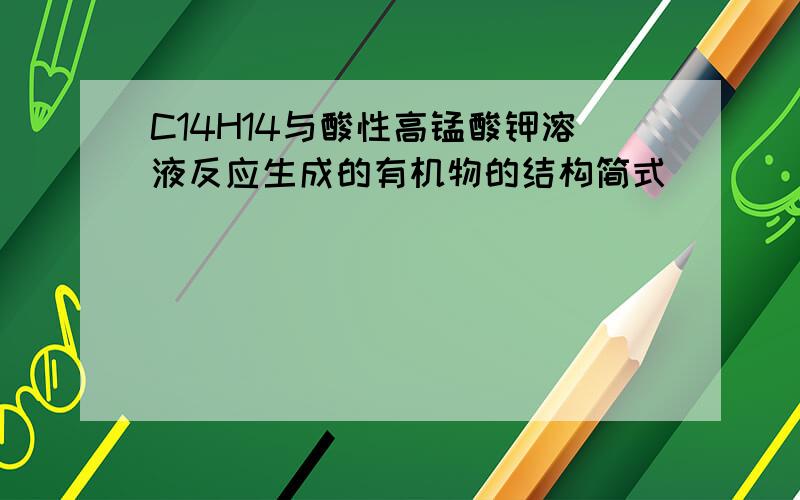 C14H14与酸性高锰酸钾溶液反应生成的有机物的结构简式